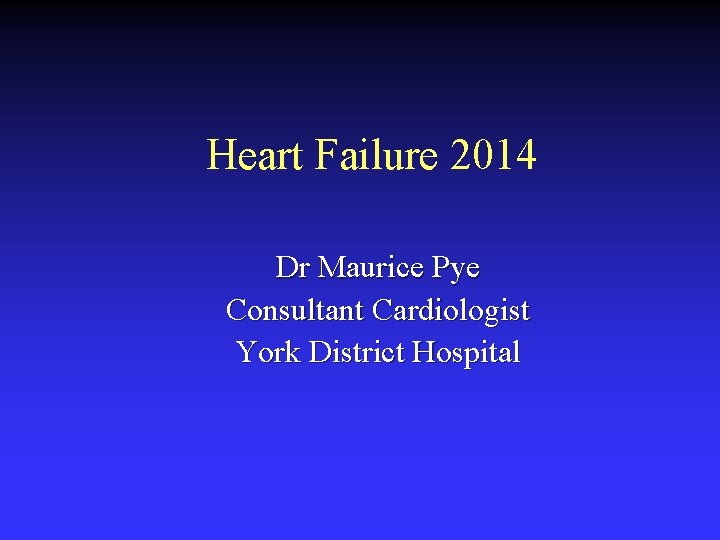 Heart Failure 2014

Dr Maurice Pye
Consultant Cardiologist
York District Hospital